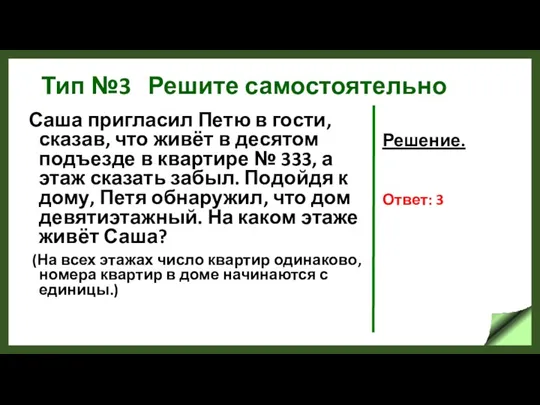 Тип №3 Решите самостоятельно

Саша пригласил Петю в гости, сказав, что живёт в десятом подъезде в квартире № 333, а этаж сказать забыл. Подойдя к дому, Петя обнаружил, что дом девятиэтажный. На каком этаже живёт Саша?

(На всех этажах число квартир одинаково, номера квартир в доме начинаются с единицы.)

Решение.

Ответ: 3